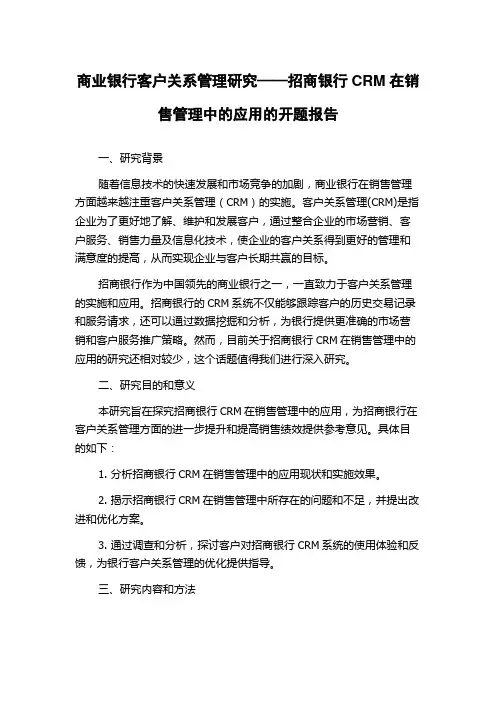 商业银行客户关系管理研究——招商银行 CRM 在销售管理中的应用的开题报告

一、研究背景

随着信息技术的快速发展和市场竞争的加剧，商业银行在销售管理方面越来越注重客户关系管理（CRM）的实施。客户关系管理(CRM)是指企业为了更好地了解、维护和发展客户，通过整合企业的市场营销、客户服务、销售力量及信息化技术，使企业的客户关系得到更好的管理和满意度的提高，从而实现企业与客户长期共赢的目标。

招商银行作为中国领先的商业银行之一，一直致力于客户关系管理的实施和应用。招商银行的 CRM 系统不仅能够跟踪客户的历史交易记录和服务请求，还可以通过数据挖掘和分析，为银行提供更准确的市场营销和客户服务推广策略。然而，目前关于招商银行 CRM 在销售管理中的应用的研究还相对较少，这个话题值得我们进行深入研究。

二、研究目的和意义

本研究旨在探究招商银行 CRM 在销售管理中的应用，为招商银行在客户关系管理方面的进一步提升和提高销售绩效提供参考意见。具体目的如下：

1. 分析招商银行 CRM 在销售管理中的应用现状和实施效果。

2. 揭示招商银行 CRM 在销售管理中所存在的问题和不足，并提出改进和优化方案。

3. 通过调查和分析，探讨客户对招商银行 CRM 系统的使用体验和反馈，为银行客户关系管理的优化提供指导。

三、研究内容和方法